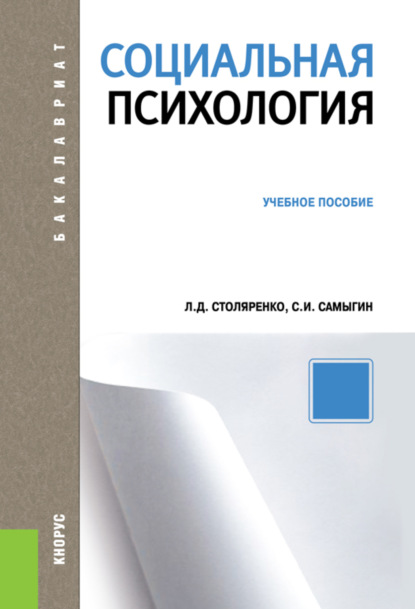 БАКАЛАВРИАТ

СОЦИАЛЬНАЯ ПСИХОЛОГИЯ

УЧЕБНОЕ ПОСОБИЕ

Л.Д. СТОЛЯРЕНКО, С.И. САМЫГИН

КНОРУС